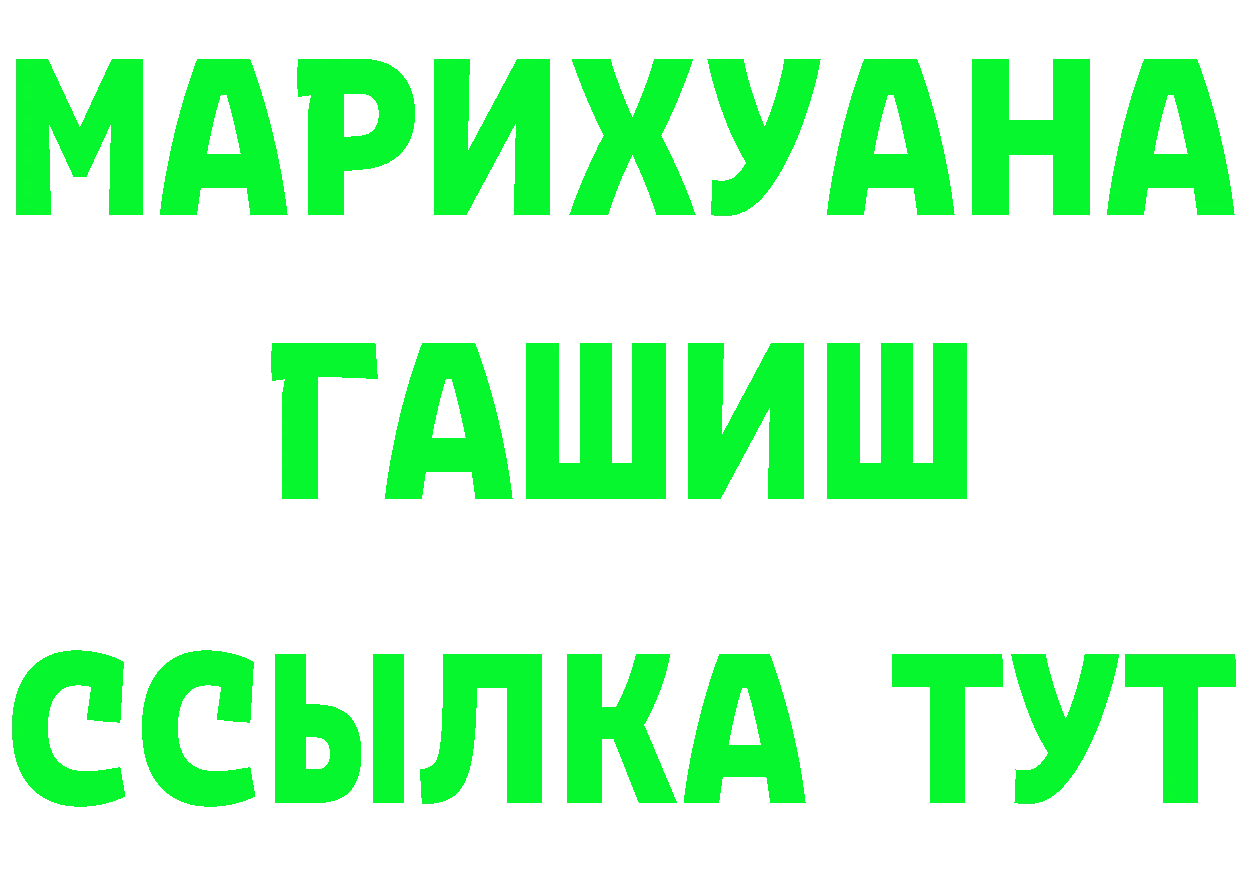 МАРИХУАНА
ГАШИШ
ССЫЛКА ТУТ